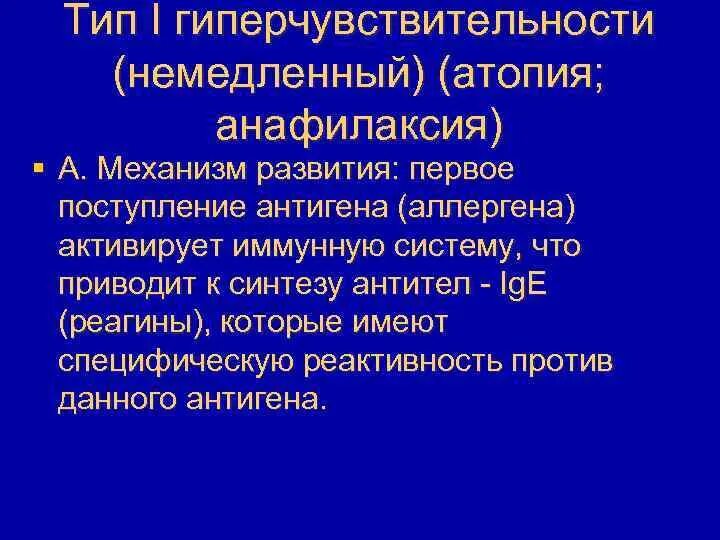 Тип I гиперчувствительности (немедленный) (атопия; анафилаксия)

▪ А. Механизм развития: первое поступление антигена (аллергена) активирует иммунную систему, что приводит к синтезу антител - IgE (реагины), которые имеют специфическую реактивность против данного антигена.